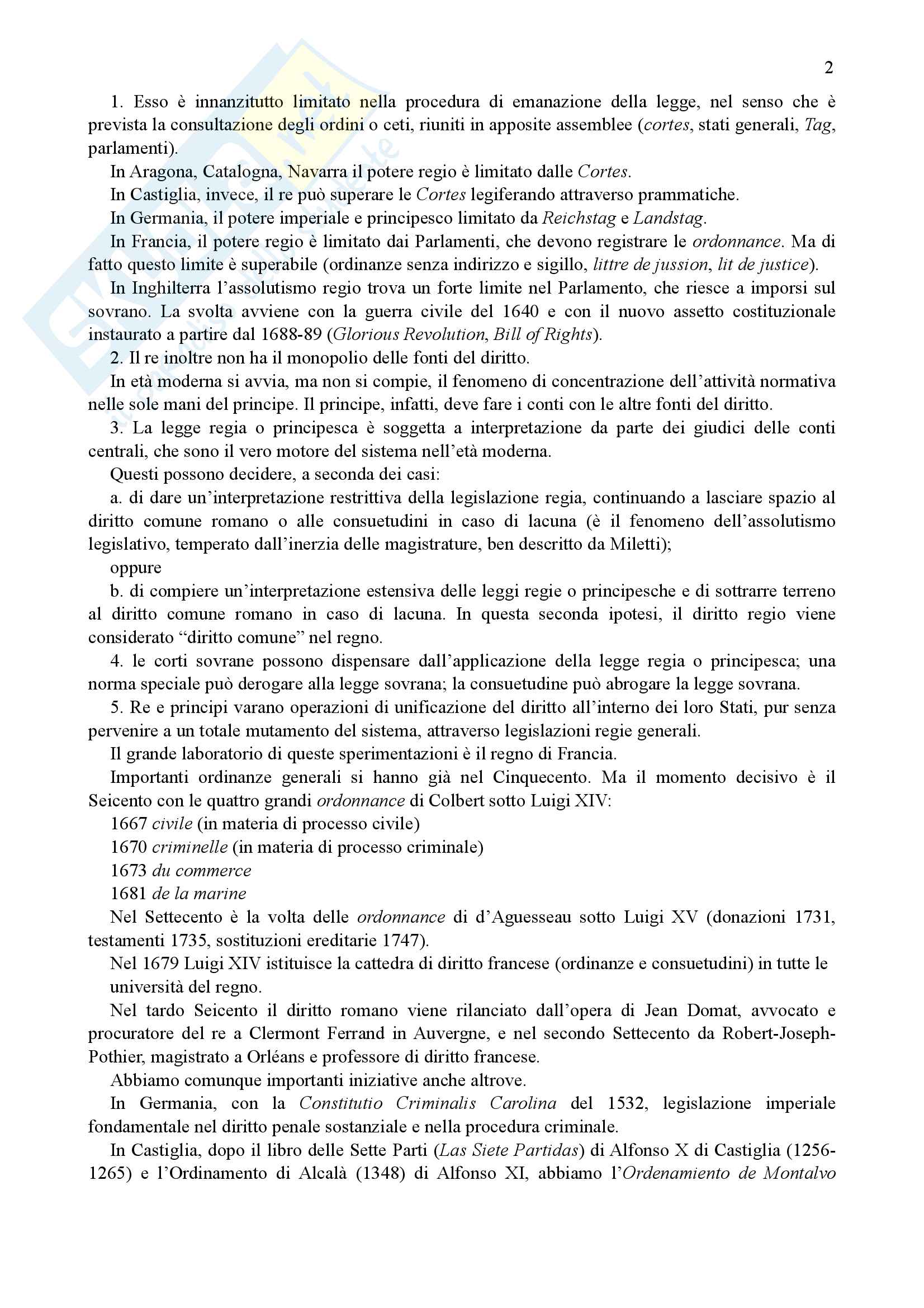 2

1. Esso è innanzitutto limitato nella procedura di emanazione della legge, nel senso che è prevista la consultazione degli ordini o ceti, riuniti in apposite assemblee (cortes, stati generali, Tag, parlamenti).

In Aragona, Catalogna, Navarra il potere regio è limitato dalle Cortes.

In Castiglia, invece, il re può superare le Cortes legiferando attraverso prammatiche.

In Germania, il potere imperiale e principesco limitato da Reichstag e Landstag.

In Francia, il potere regio è limitato dai Parlamenti, che devono registrare le ordonnance. Ma di fatto questo limite è superabile (ordinanze senza indirizzo e sigillo, littre de jussion, lit de justice).

In Inghilterra l'assolutismo regio trova un forte limite nel Parlamento, che riesce a imporsi sul sovrano. La svolta avviene con la guerra civile del 1640 e con il nuovo assetto costituzionale instaurato a partire dal 1688-89 (Glorious Revolution, Bill of Rights).

2. Il re inoltre non ha il monopolio delle fonti del diritto.

In età moderna si avvia, ma non si compie, il fenomeno di concentrazione dell'attività normativa nelle sole mani del principe. Il principe, infatti, deve fare i conti con le altre fonti del diritto.

3. La legge regia o principesca è soggetta a interpretazione da parte dei giudici delle conti centrali, che sono il vero motore del sistema nell'età moderna.

Questi possono decidere, a seconda dei casi:

a. di dare un'interpretazione restrittiva della legislazione regia, continuando a lasciare spazio al diritto comune romano o alle consuetudini in caso di lacuna (è il fenomeno dell'assolutismo legislativo, temperato dall'inerzia delle magistrature, ben descritto da Miletti);

oppure

b. di compiere un'interpretazione estensiva delle leggi regie o principesche e di sottrarre terreno al diritto comune romano in caso di lacuna. In questa seconda ipotesi, il diritto regio viene considerato "diritto comune" nel regno.

4. le corti sovrane possono dispensare dall'applicazione della legge regia o principesca; una norma speciale può derogare alla legge sovrana; la consuetudine può abrogare la legge sovrana.

5. Re e principi varano operazioni di unificazione del diritto all'interno dei loro Stati, pur senza pervenire a un totale mutamento del sistema, attraverso legislazioni regie generali.

Il grande laboratorio di queste sperimentazioni è il regno di Francia.

Importanti ordinanze generali si hanno già nel Cinquecento. Ma il momento decisivo è il Seicento con le quattro grandi ordonnance di Colbert sotto Luigi XIV:

1667 civile (in materia di processo civile)

1670 criminelle (in materia di processo criminale)

1673 du commerce

1681 de la marine

Nel Settecento è la volta delle ordonnance di d'Aguesseau sotto Luigi XV (donazioni 1731, testamenti 1735, sostituzioni ereditarie 1747).

Nel 1679 Luigi XIV istituisce la cattedra di diritto francese (ordinanze e consuetudini) in tutte le università del regno.

Nel tardo Seicento il diritto romano viene rilanciato dall'opera di Jean Domat, avvocato e procuratore del re a Clermont Ferrand in Auvergne, e nel secondo Settecento da Robert-Joseph-Pothier, magistrato a Orléans e professore di diritto francese.

Abbiamo comunque importanti iniziative anche altrove.

In Germania, con la Constitutio Criminalis Carolina del 1532, legislazione imperiale fondamentale nel diritto penale sostanziale e nella procedura criminale.

In Castiglia, dopo il libro delle Sette Parti (Las Siete Partidas) di Alfonso X di Castiglia (1256-1265) e l'Ordinamento di Alcalà (1348) di Alfonso XI, abbiamo l'Ordenamiento de Montalvo